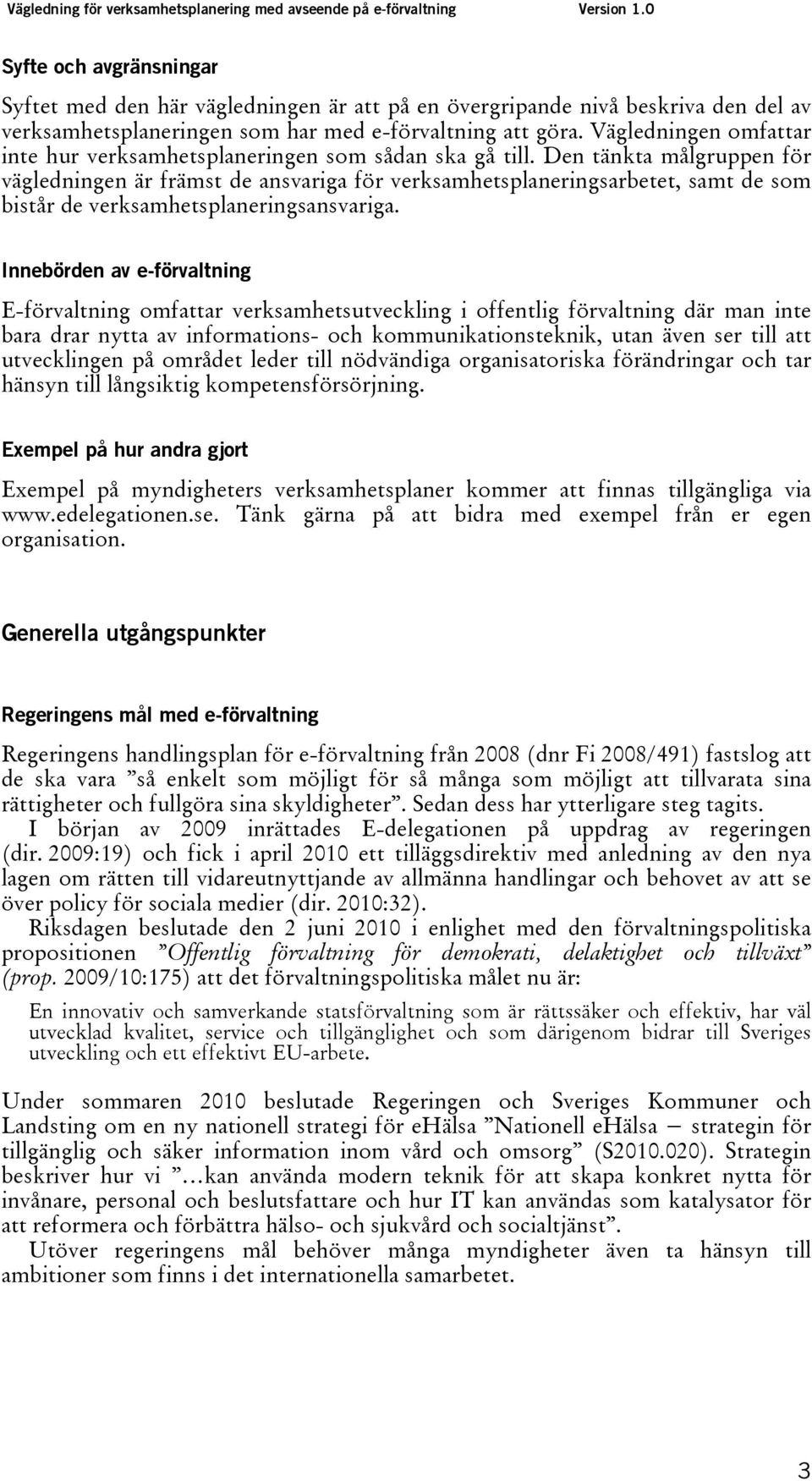 Vägledning för verksamhetsplanering med avseende på e-förvaltning Version 1.0

Syfte och avgränsningar

Syftet med den här vägledningen är att på en övergripande nivå beskriva den del av verksamhetsplaneringen som har med e-förvaltning att göra. Vägledningen omfattar inte hur verksamhetsplaneringen som sådan ska gå till. Den tänkta målgruppen för vägledningen är främst de ansvariga för verksamhetsplaneringsarbetet, samt de som bistår de verksamhetsplaneringsansvariga.

Innebörden av e-förvaltning

E-förvaltning omfattar verksamhetsutveckling i offentlig förvaltning där man inte bara drar nytta av informations- och kommunikationsteknik, utan även ser till att utvecklingen på området leder till nödvändiga organisatoriska förändringar och tar hänsyn till långsiktig kompetensförsörjning.

Exempel på hur andra gjort

Exempel på myndigheters verksamhetsplaner kommer att finnas tillgängliga via www.edelegationen.se. Tänk gärna på att bidra med exempel från er egen organisation.

Generella utgångspunkter

Regeringens mål med e-förvaltning

Regeringens handlingsplan för e-förvaltning från 2008 (dnr Fi 2008/491) fastslog att de ska vara ”så enkelt som möjligt för så många som möjligt att tillvarata sina rättigheter och fullgöra sina skyldigheter”. Sedan dess har ytterligare steg tagits.
I början av 2009 inrättades E-delegationen på uppdrag av regeringen (dir. 2009:19) och fick i april 2010 ett tilläggsdirektiv med anledning av den nya lagen om rätten till vidareutnyttjande av allmänna handlingar och behovet av att se över policy för sociala medier (dir. 2010:32).
Riksdagen beslutade den 2 juni 2010 i enlighet med den förvaltningspolitiska propositionen ”Offentlig förvaltning för demokrati, delaktighet och tillväxt” (prop. 2009/10:175) att det förvaltningspolitiska målet nu är:

En innovativ och samverkande statsförvaltning som är rättssäker och effektiv, har väl utvecklad kvalitet, service och tillgänglighet och som därigenom bidrar till Sveriges utveckling och ett effektivt EU-arbete.

Under sommaren 2010 beslutade Regeringen och Sveriges Kommuner och Landsting om en ny nationell strategi för eHälsa ”Nationell eHälsa – strategin för tillgänglig och säker information inom vård och omsorg” (S2010.020). Strategin beskriver hur vi ”…kan använda modern teknik för att skapa konkret nytta för invånare, personal och beslutsfattare och hur IT kan användas som katalysator för att reformera och förbättra hälso- och sjukvård och socialtjänst”.
Utöver regeringens mål behöver många myndigheter även ta hänsyn till ambitioner som finns i det internationella samarbetet.

3